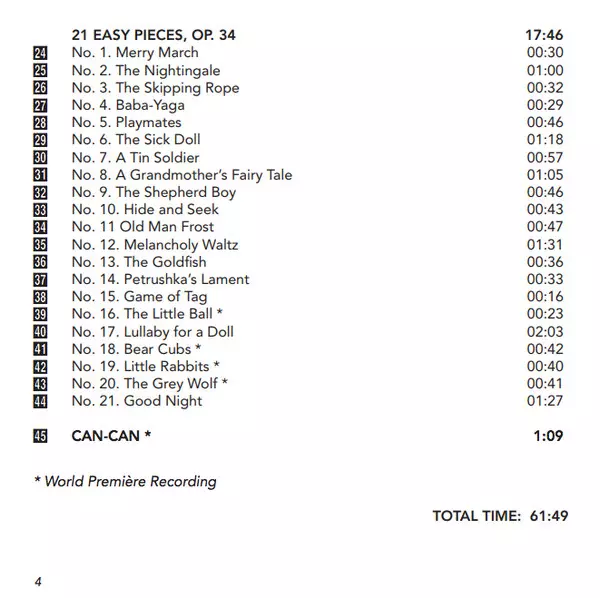 21 EASY PIECES, OP. 34 17:46

24 No. 1. Merry March 00:30
25 No. 2. The Nightingale 01:00
26 No. 3. The Skipping Rope 00:32
27 No. 4. Baba-Yaga 00:29
28 No. 5. Playmates 00:46
29 No. 6. The Sick Doll 01:18
30 No. 7. A Tin Soldier 00:57
31 No. 8. A Grandmother's Fairy Tale 01:05
32 No. 9. The Shepherd Boy 00:46
33 No. 10. Hide and Seek 00:43
34 No. 11 Old Man Frost 00:47
35 No. 12. Melancholy Waltz 01:31
36 No. 13. The Goldfish 00:36
37 No. 14. Petrushka's Lament 00:33
38 No. 15. Game of Tag 00:16
39 No. 16. The Little Ball * 00:23
40 No. 17. Lullaby for a Doll 02:03
41 No. 18. Bear Cubs * 00:42
42 No. 19. Little Rabbits * 00:40
43 No. 20. The Grey Wolf * 00:41
44 No. 21. Good Night 01:27

45 CAN-CAN * 1:09

* World Première Recording

TOTAL TIME: 61:49

4